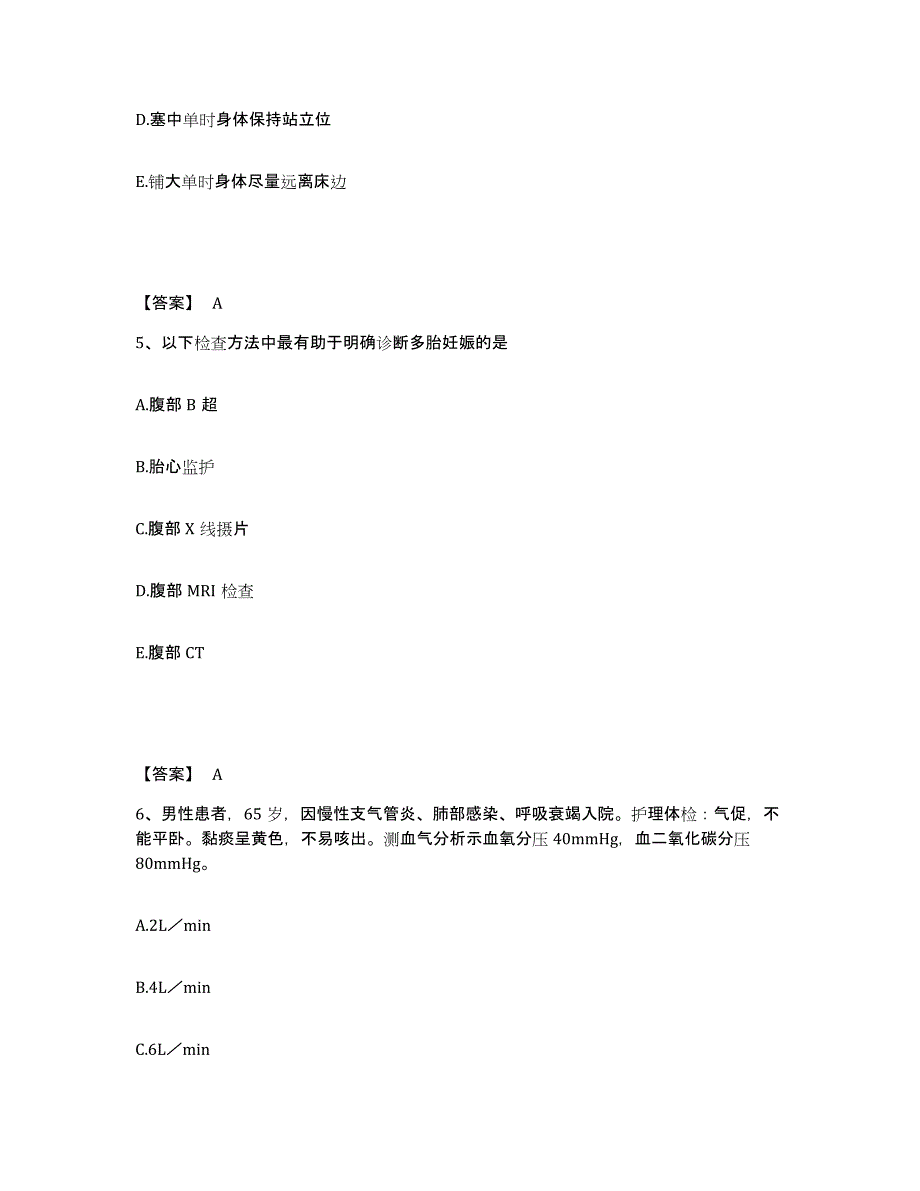 D.塞中单时身体保持站立位

E.铺大单时身体尽量远离床边

【答案】 A

5、以下检查方法中最有助于明确诊断多胎妊娠的是

A.腹部 B 超

B.胎心监护

C.腹部 X 线摄片

D.腹部 MRI 检查

E.腹部 CT

【答案】 A

6、男性患者，65 岁，因慢性支气管炎、肺部感染、呼吸衰竭入院。护理体检：气促，不能平卧。黏痰呈黄色，不易咳出。测血气分析示血氧分压 40mmHg，血二氧化碳分压 80mmHg。

A.2L／min

B.4L／min

C.6L／min